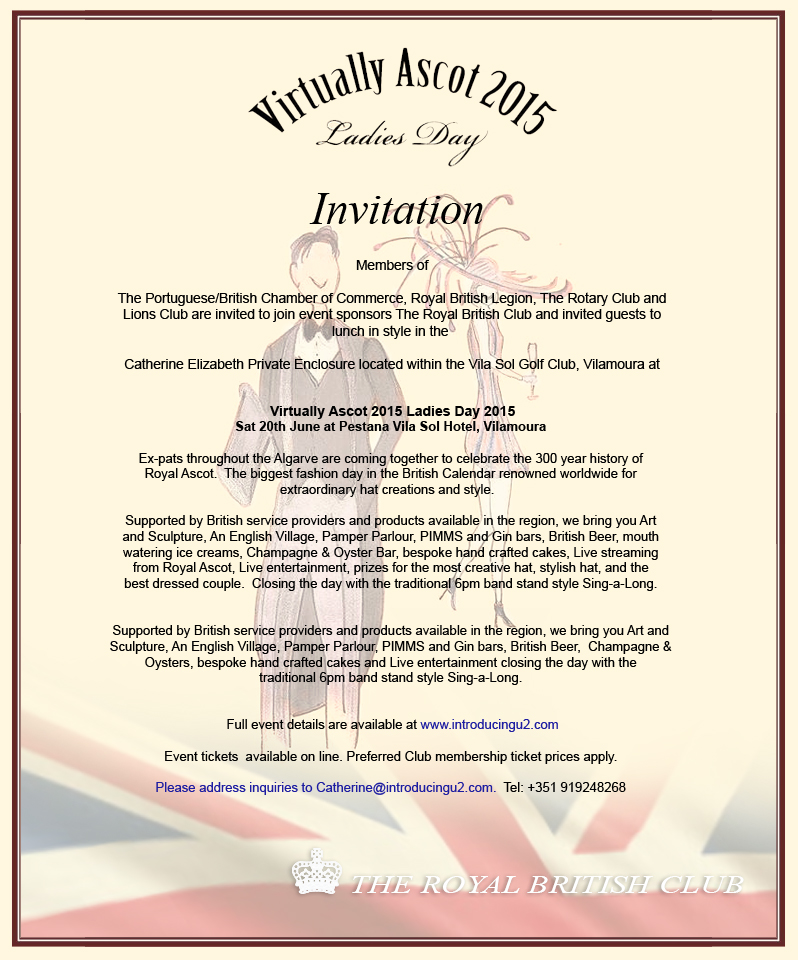 Virtually Ascot 2015
Ladies Day

Invitation

Members of

The Portuguese/British Chamber of Commerce, Royal British Legion, The Rotary Club and Lions Club are invited to join event sponsors The Royal British Club and invited guests to lunch in style in the

Catherine Elizabeth Private Enclosure located within the Vila Sol Golf Club, Vilamoura at

Virtually Ascot 2015 Ladies Day 2015
Sat 20th June at Pestana Vila Sol Hotel, Vilamoura

Ex-pats throughout the Algarve are coming together to celebrate the 300 year history of Royal Ascot. The biggest fashion day in the British Calendar renowned worldwide for extraordinary hat creations and style.

Supported by British service providers and products available in the region, we bring you Art and Sculpture, An English Village, Pamper Parlour, PIMMS and Gin bars, British Beer, mouth watering ice creams, Champagne & Oyster Bar, bespoke hand crafted cakes, Live streaming from Royal Ascot, Live entertainment, prizes for the most creative hat, stylish hat, and the best dressed couple. Closing the day with the traditional 6pm band stand style Sing-a-Long.

Supported by British service providers and products available in the region, we bring you Art and Sculpture, An English Village, Pamper Parlour, PIMMS and Gin bars, British Beer, Champagne & Oysters, bespoke hand crafted cakes and Live entertainment closing the day with the traditional 6pm band stand style Sing-a-Long.

Full event details are available at www.introducingu2.com

Event tickets available on line. Preferred Club membership ticket prices apply.

Please address inquiries to Catherine@introducingu2.com. Tel: +351 919248268

THE ROYAL BRITISH CLUB